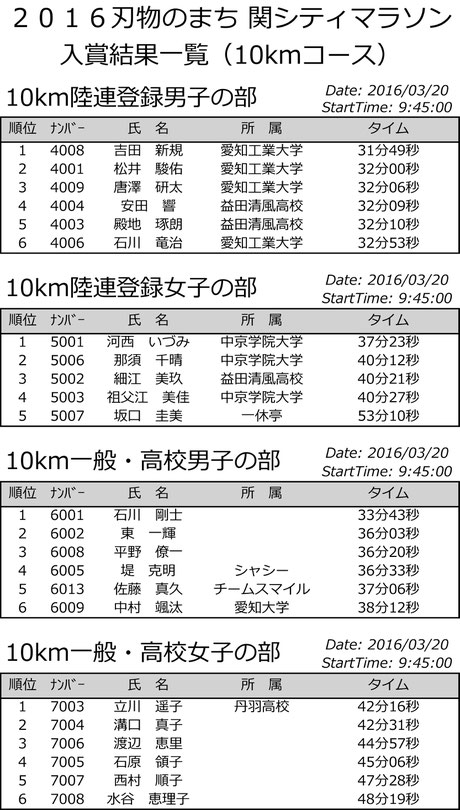 ２０１６刃物のまち 関シティマラソン
入賞結果一覧（10kmコース）

10km陸連登録男子の部

Date: 2016/03/20
StartTime: 9:45:00

| 順位 | ﾅﾝﾊﾞｰ | 氏　名 | 所　属 | タイム |
|---|---|---|---|---|
| 1 | 4008 | 吉田　新規 | 愛知工業大学 | 31分49秒 |
| 2 | 4001 | 松井　駿佑 | 愛知工業大学 | 32分00秒 |
| 3 | 4009 | 唐澤　研太 | 愛知工業大学 | 32分06秒 |
| 4 | 4004 | 安田　響 | 益田清風高校 | 32分09秒 |
| 5 | 4003 | 殿地　琢朗 | 益田清風高校 | 32分10秒 |
| 6 | 4006 | 石川　竜治 | 愛知工業大学 | 32分53秒 |

10km陸連登録女子の部

Date: 2016/03/20
StartTime: 9:45:00

| 順位 | ﾅﾝﾊﾞｰ | 氏　名 | 所　属 | タイム |
|---|---|---|---|---|
| 1 | 5001 | 河西　いづみ | 中京学院大学 | 37分23秒 |
| 2 | 5006 | 那須　千晴 | 中京学院大学 | 40分12秒 |
| 3 | 5002 | 細江　美玖 | 益田清風高校 | 40分21秒 |
| 4 | 5003 | 祖父江　美佳 | 中京学院大学 | 40分27秒 |
| 5 | 5007 | 坂口　圭美 | 一休亭 | 53分10秒 |

10km一般・高校男子の部

Date: 2016/03/20
StartTime: 9:45:00

| 順位 | ﾅﾝﾊﾞｰ | 氏　名 | 所　属 | タイム |
|---|---|---|---|---|
| 1 | 6001 | 石川　剛士 | | 33分43秒 |
| 2 | 6002 | 東　一輝 | | 36分03秒 |
| 3 | 6008 | 平野　僚一 | | 36分20秒 |
| 4 | 6005 | 堤　克明 | シャシー | 36分33秒 |
| 5 | 6013 | 佐藤　真久 | チームスマイル | 37分06秒 |
| 6 | 6009 | 中村　颯汰 | 愛知大学 | 38分12秒 |

10km一般・高校女子の部

Date: 2016/03/20
StartTime: 9:45:00

| 順位 | ﾅﾝﾊﾞｰ | 氏　名 | 所　属 | タイム |
|---|---|---|---|---|
| 1 | 7003 | 立川　遥子 | 丹羽高校 | 42分16秒 |
| 2 | 7004 | 溝口　真子 | | 42分31秒 |
| 3 | 7006 | 渡辺　恵里 | | 44分57秒 |
| 4 | 7005 | 石原　領子 | | 45分06秒 |
| 5 | 7007 | 西村　順子 | | 47分28秒 |
| 6 | 7008 | 水谷　恵理子 | | 48分19秒 |